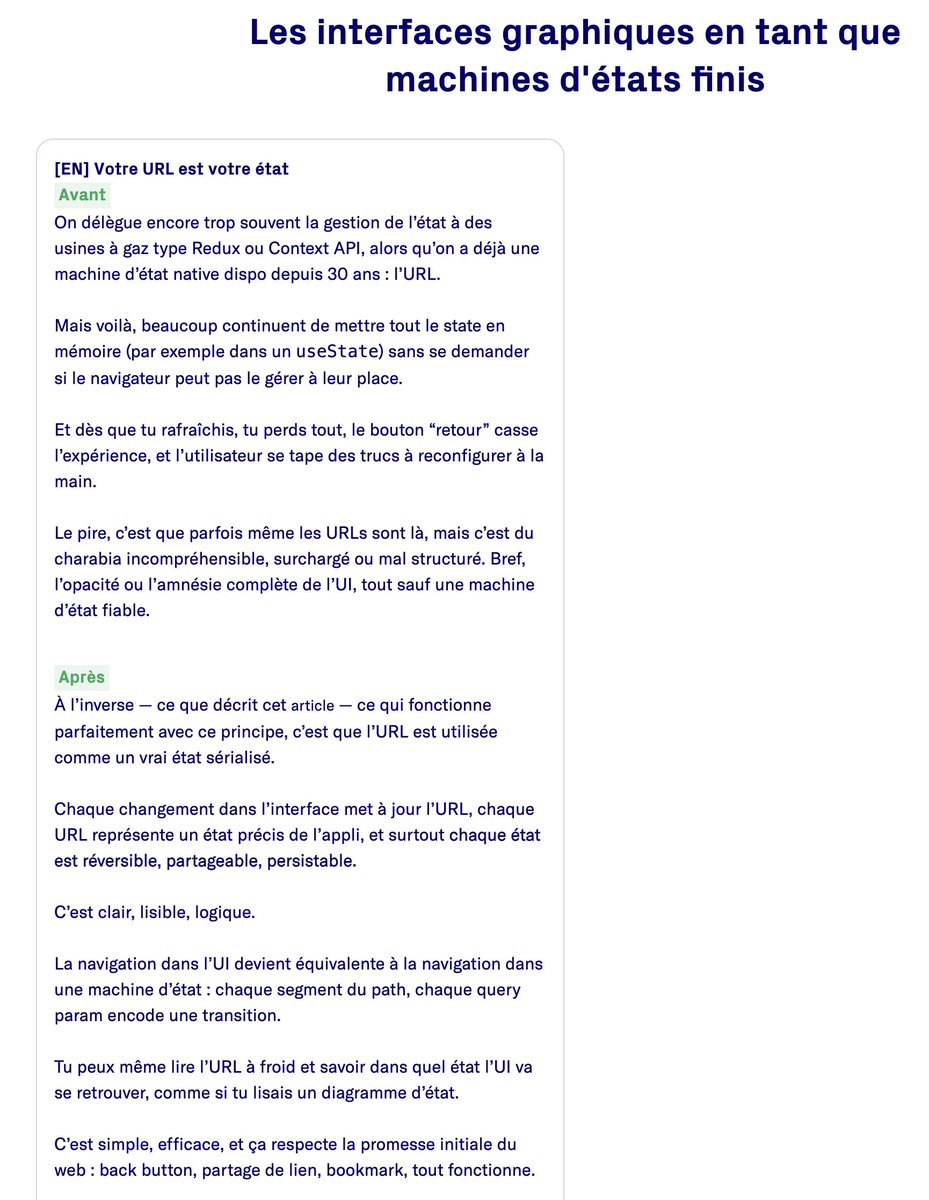 Les interfaces graphiques en tant que machines d'états finis

[EN] Votre URL est votre état

Avant

On délègue encore trop souvent la gestion de l'état à des usines à gaz type Redux ou Context API, alors qu'on a déjà une machine d'état native dispo depuis 30 ans : l'URL.

Mais voilà, beaucoup continuent de mettre tout le state en mémoire (par exemple dans un useState) sans se demander si le navigateur peut pas le gérer à leur place.

Et dès que tu rafraîchis, tu perds tout, le bouton "retour" casse l'expérience, et l'utilisateur se tape des trucs à reconfigurer à la main.

Le pire, c'est que parfois même les URLs sont là, mais c'est du charabia incompréhensible, surchargé ou mal structuré. Bref, l'opacité ou l'amnésie complète de l'UI, tout sauf une machine d'état fiable.

Après

À l'inverse — ce que décrit cet article — ce qui fonctionne parfaitement avec ce principe, c'est que l'URL est utilisée comme un vrai état sérialisé.

Chaque changement dans l'interface met à jour l'URL, chaque URL représente un état précis de l'appli, et surtout chaque état est réversible, partageable, persistable.

C'est clair, lisible, logique.

La navigation dans l'UI devient équivalente à la navigation dans une machine d'état : chaque segment du path, chaque query param encode une transition.

Tu peux même lire l'URL à froid et savoir dans quel état l'UI va se retrouver, comme si tu lisais un diagramme d'état.

C'est simple, efficace, et ça respecte la promesse initiale du web : back button, partage de lien, bookmark, tout fonctionne.